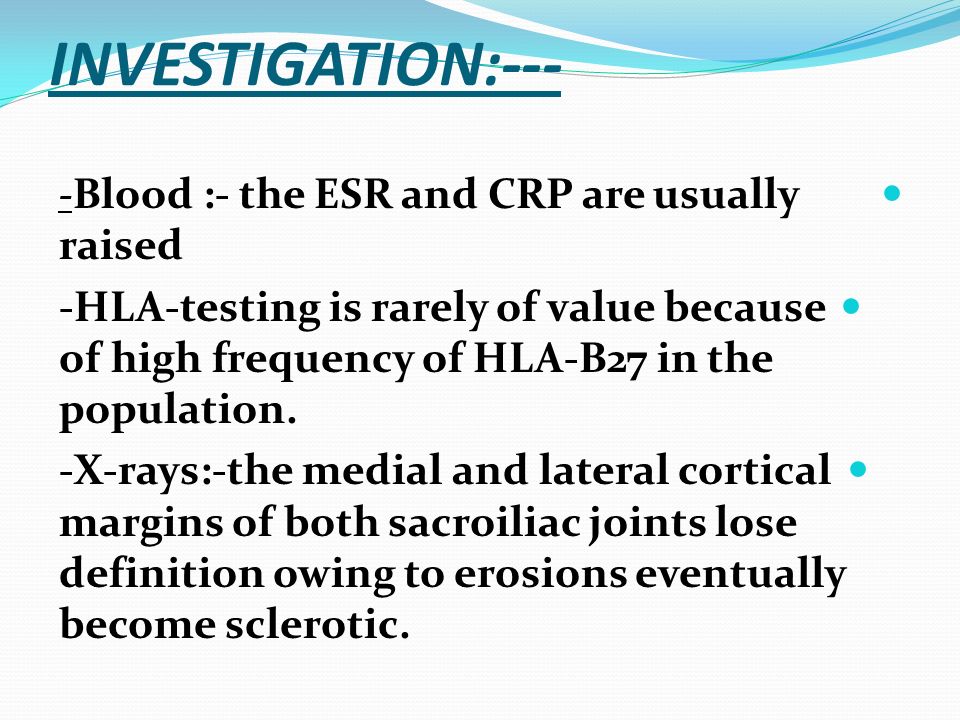 INVESTIGATION:---

-Blood :- the ESR and CRP are usually raised

-HLA-testing is rarely of value because of high frequency of HLA-B27 in the population.

-X-rays:-the medial and lateral cortical margins of both sacroiliac joints lose definition owing to erosions eventually become sclerotic.